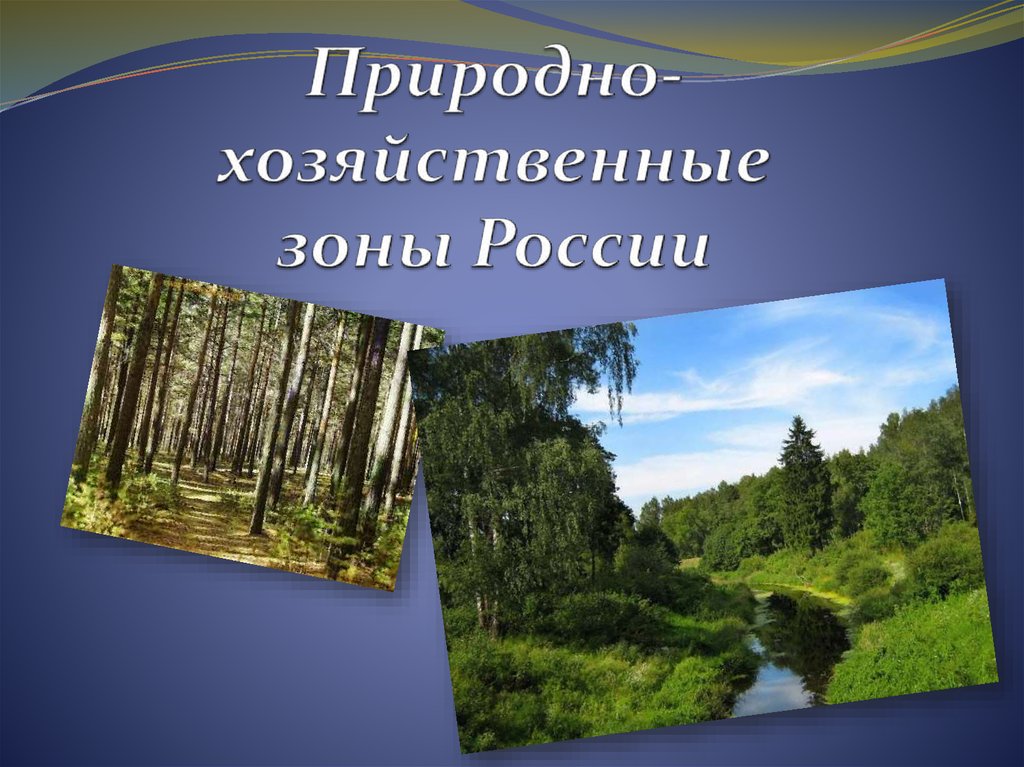 Природно-хозяйственные зоны России